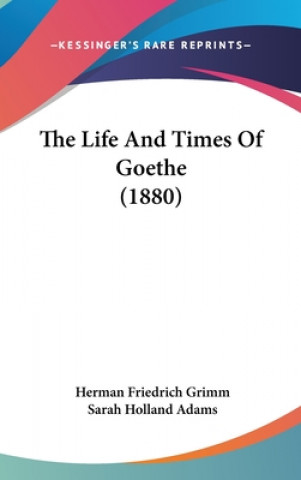 —KESSINGER'S RARE REPRINTS—

The Life And Times Of Goethe (1880)

Herman Friedrich Grimm
Sarah Holland Adams